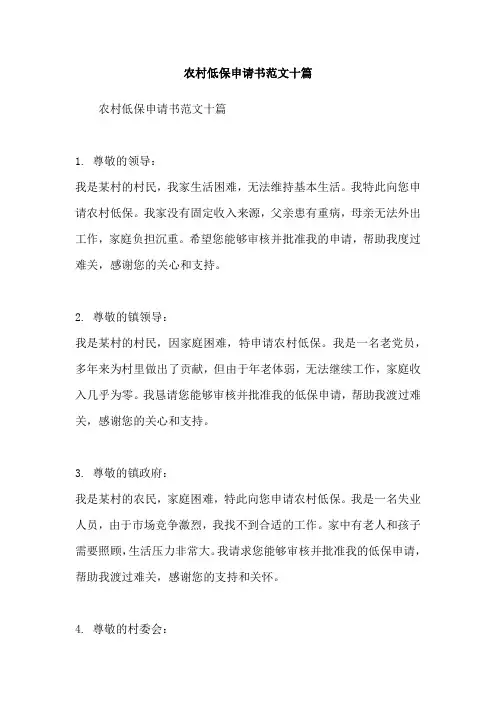 农村低保申请书范文十篇

农村低保申请书范文十篇

1. 尊敬的领导：

我是某村的村民，我家生活困难，无法维持基本生活。我特此向您申请农村低保。我家没有固定收入来源，父亲患有重病，母亲无法外出工作，家庭负担沉重。希望您能够审核并批准我的申请，帮助我度过难关，感谢您的关心和支持。

2. 尊敬的镇领导：

我是某村的村民，因家庭困难，特申请农村低保。我是一名老党员，多年来为村里做出了贡献，但由于年老体弱，无法继续工作，家庭收入几乎为零。我恳请您能够审核并批准我的低保申请，帮助我渡过难关，感谢您的关心和支持。

3. 尊敬的镇政府：

我是某村的农民，家庭困难，特此向您申请农村低保。我是一名失业人员，由于市场竞争激烈，我找不到合适的工作。家中有老人和孩子需要照顾，生活压力非常大。我请求您能够审核并批准我的低保申请，帮助我渡过难关，感谢您的支持和关怀。

4. 尊敬的村委会：